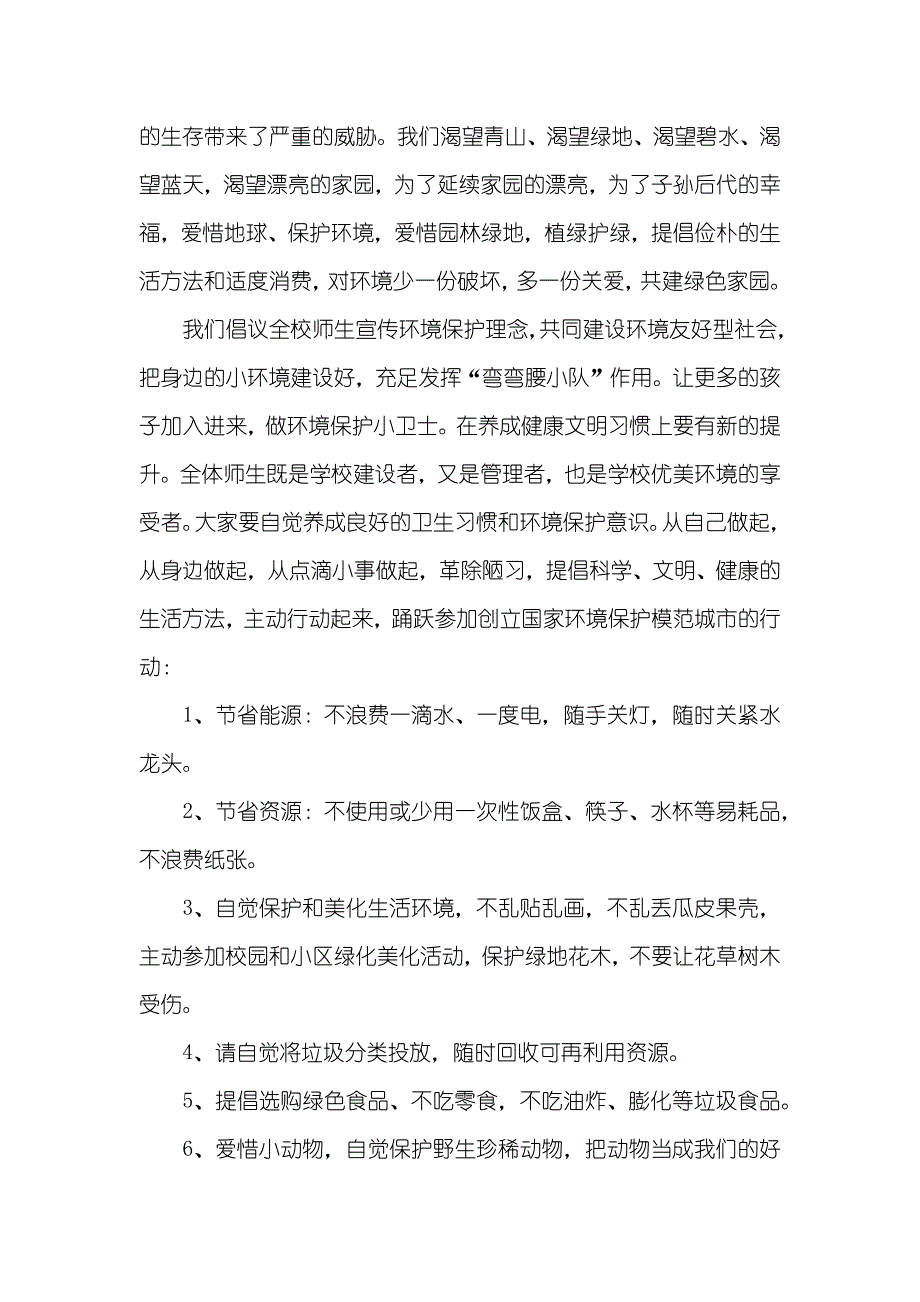 的生存带来了严重的威胁。我们渴望青山、渴望绿地、渴望碧水、渴望蓝天，渴望漂亮的家园，为了延续家园的漂亮，为了子孙后代的幸福，爱惜地球、保护环境，爱惜园林绿地，植绿护绿，提倡俭朴的生活方法和适度消费，对环境少一份破坏，多一份关爱，共建绿色家园。

我们倡议全校师生宣传环境保护理念，共同建设环境友好型社会，把身边的小环境建设好，充足发挥“弯弯腰小队”作用。让更多的孩子加入进来，做环境保护小卫士。在养成健康文明习惯上要有新的提升。全体师生既是学校建设者，又是管理者，也是学校优美环境的享受者。大家要自觉养成良好的卫生习惯和环境保护意识。从自己做起，从身边做起，从点滴小事做起，革除陋习，提倡科学、文明、健康的生活方法，主动行动起来，踊跃参加创立国家环境保护模范城市的行动：

1、节省能源：不浪费一滴水、一度电，随手关灯，随时关紧水龙头。

2、节省资源：不使用或少用一次性饭盒、筷子、水杯等易耗品，不浪费纸张。

3、自觉保护和美化生活环境，不乱贴乱画，不乱丢瓜皮果壳，主动参加校园和小区绿化美化活动，保护绿地花木，不要让花草树木受伤。

4、请自觉将垃圾分类投放，随时回收可再利用资源。

5、提倡选购绿色食品、不吃零食，不吃油炸、膨化等垃圾食品。

6、爱惜小动物，自觉保护野生珍稀动物，把动物当成我们的好